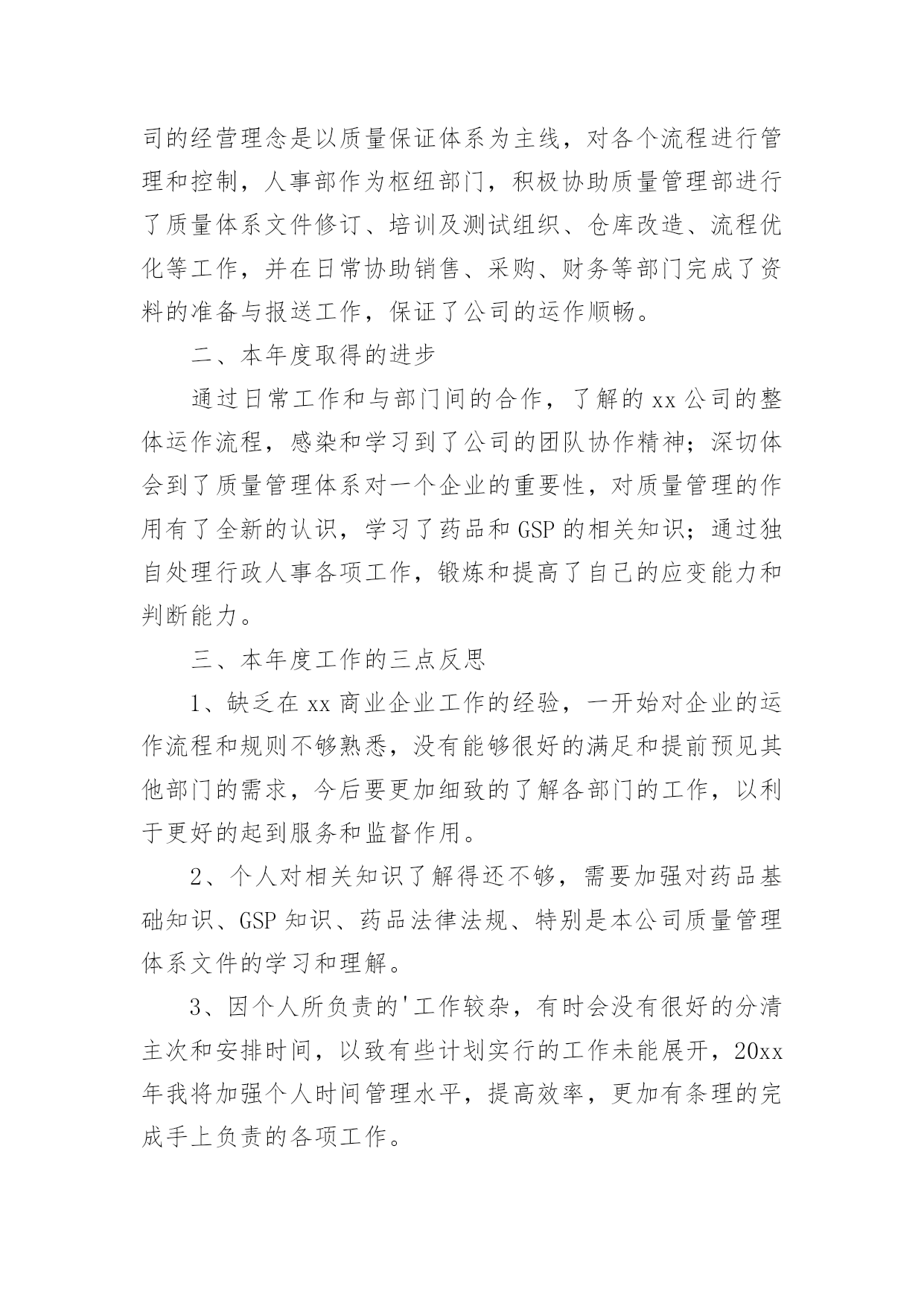 司的经营理念是以质量保证体系为主线，对各个流程进行管理和控制，人事部作为枢纽部门，积极协助质量管理部进行了质量体系文件修订、培训及测试组织、仓库改造、流程优化等工作，并在日常协助销售、采购、财务等部门完成了资料的准备与报送工作，保证了公司的运作顺畅。

二、本年度取得的进步

通过日常工作和与部门间的合作，了解的 xx 公司的整体运作流程，感染和学习到了公司的团队协作精神；深切体会到了质量管理体系对一个企业的重要性，对质量管理的作用有了全新的认识，学习了药品和 GSP 的相关知识；通过独自处理行政人事各项工作，锻炼和提高了自己的应变能力和判断能力。

三、本年度工作的三点反思

1、缺乏在 xx 商业企业工作的经验，一开始对企业的运作流程和规则不够熟悉，没有能够很好的满足和提前预见其他部门的需求，今后要更加细致的了解各部门的工作，以利于更好的起到服务和监督作用。

2、个人对相关知识了解得还不够，需要加强对药品基础知识、GSP 知识、药品法律法规、特别是本公司质量管理体系文件的学习和理解。

3、因个人所负责的'工作较杂，有时会没有很好的分清主次和安排时间，以致有些计划实行的工作未能展开，20xx 年我将加强个人时间管理水平，提高效率，更加有条理的完成手上负责的各项工作。